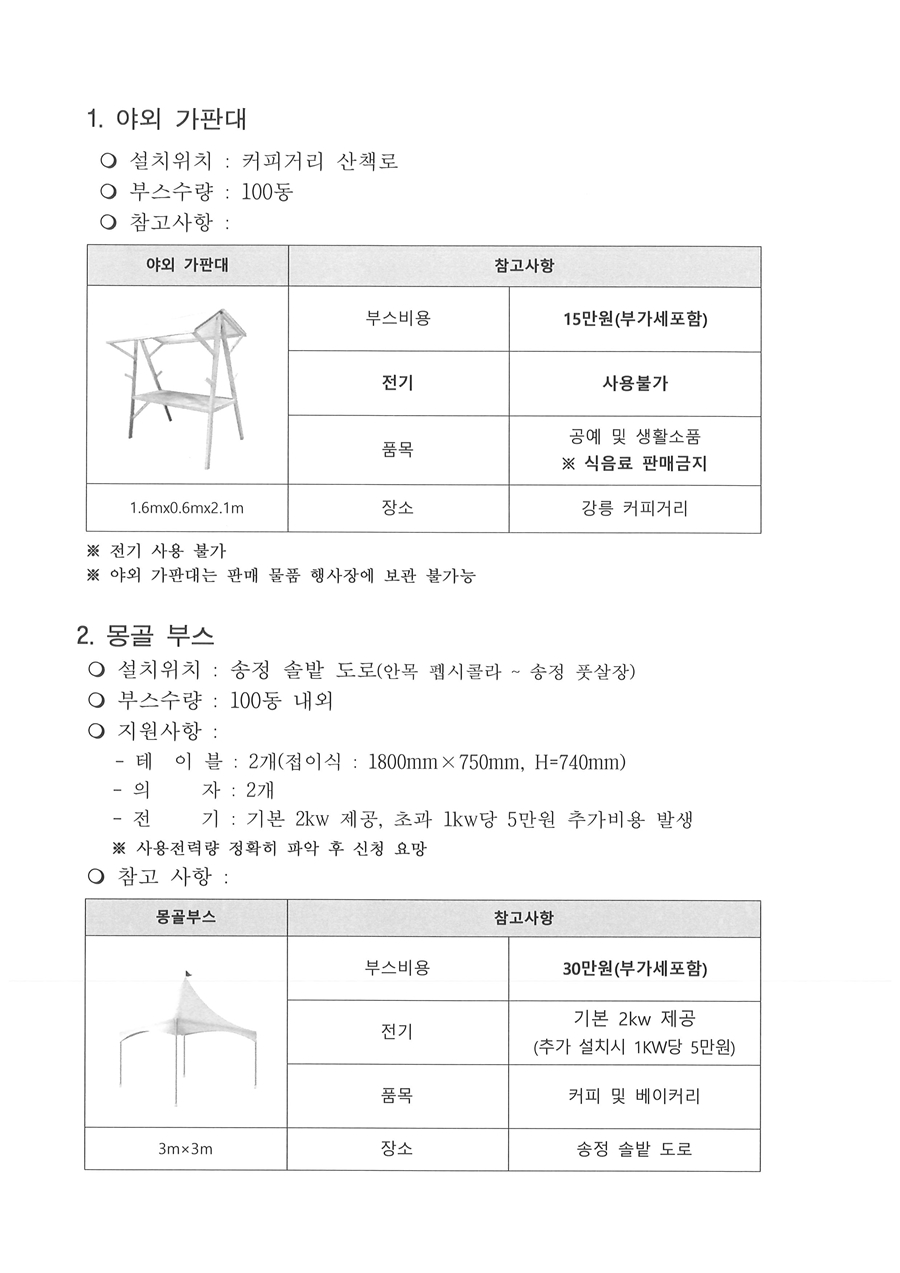 1. 야외 가판대

❍ 설치위치 : 커피거리 산책로
❍ 부스수량 : 100동
❍ 참고사항 :

| 야외 가판대 | 참고사항 | |
|---|---|---|
| | 부스비용 | 15만원(부가세포함) |
| | 전기 | 사용불가 |
| | 품목 | 공예 및 생활소품 ※ 식음료 판매금지 |
| 1.6mx0.6mx2.1m | 장소 | 강릉 커피거리 |

※ 전기 사용 불가
※ 야외 가판대는 판매 물품 행사장에 보관 불가능

2. 몽골 부스

❍ 설치위치 : 송정 솔밭 도로(안목 펩시콜라 ~ 송정 풋살장)
❍ 부스수량 : 100동 내외
❍ 지원사항 :
- 테 이 블 : 2개(접이식 : 1800mm×750mm, H=740mm)
- 의 자 : 2개
- 전 기 : 기본 2kw 제공, 초과 1kw당 5만원 추가비용 발생
※ 사용전력량 정확히 파악 후 신청 요망
❍ 참고 사항 :

| 몽골부스 | 참고사항 | |
|---|---|---|
| | 부스비용 | 30만원(부가세포함) |
| | 전기 | 기본 2kw 제공 (추가 설치시 1KW당 5만원) |
| | 품목 | 커피 및 베이커리 |
| 3m×3m | 장소 | 송정 솔밭 도로 |